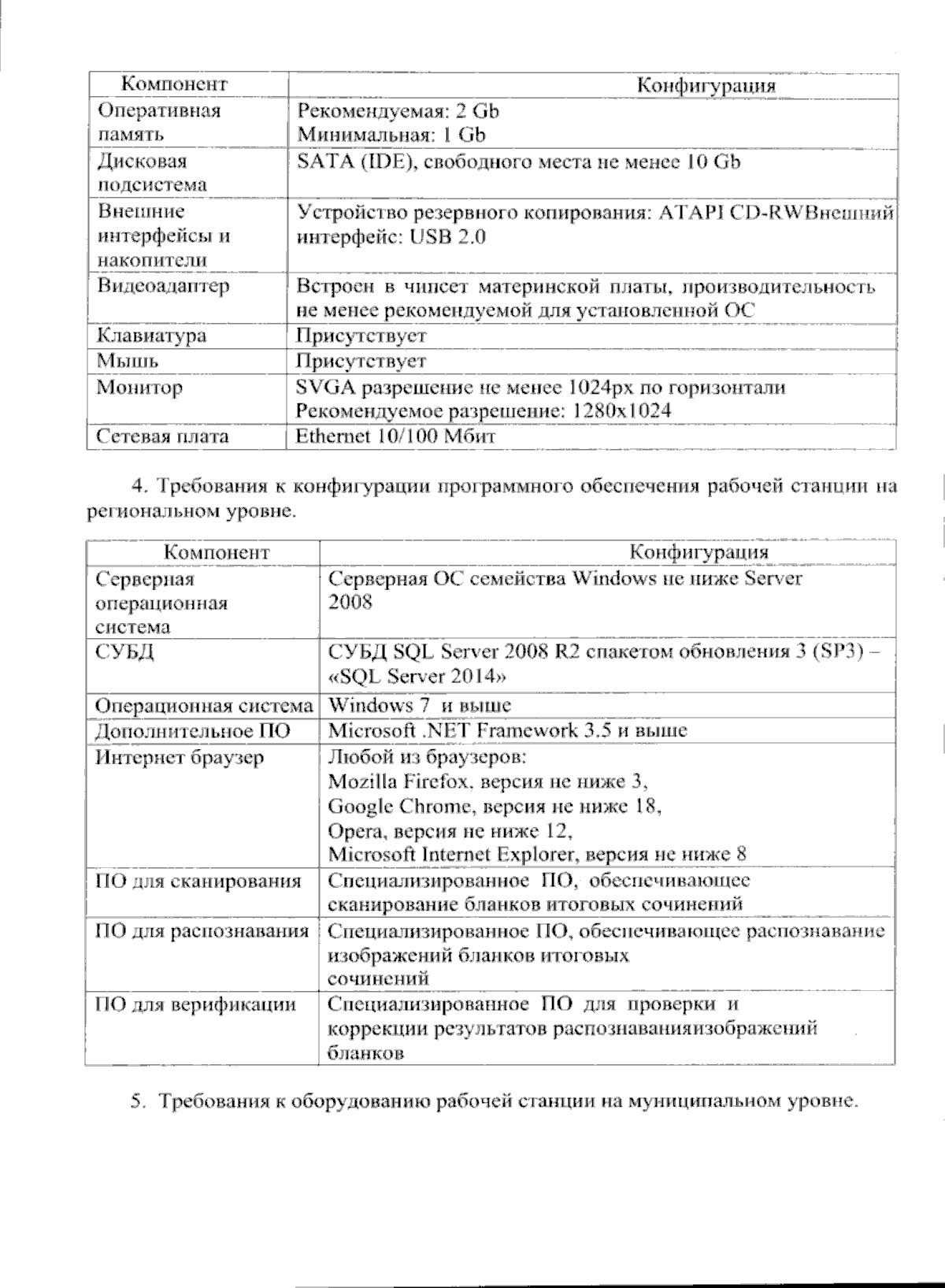 | Компонент | Конфигурация |
|---|---|
| Оперативная память | Рекомендуемая: 2 Gb Минимальная: 1 Gb |
| Дисковая подсистема | SATA (IDE), свободного места не менее 10 Gb |
| Внешние интерфейсы и накопители | Устройство резервного копирования: ATAPI CD-RWВнешний интерфейс: USB 2.0 |
| Видеоадаптер | Встроен в чипсет материнской платы, производительность не менее рекомендуемой для установленной ОС |
| Клавиатура | Присутствует |
| Мышь | Присутствует |
| Монитор | SVGA разрешение не менее 1024px по горизонтали Рекомендуемое разрешение: 1280x1024 |
| Сетевая плата | Ethernet 10/100 Мбит |

4. Требования к конфигурации программного обеспечения рабочей станции на региональном уровне.

| Компонент | Конфигурация |
|---|---|
| Серверная операционная система | Серверная ОС семейства Windows не ниже Server 2008 |
| СУБД | СУБД SQL Server 2008 R2 спакетом обновления 3 (SP3) – «SQL Server 2014» |
| Операционная система | Windows 7 и выше |
| Дополнительное ПО | Microsoft .NET Framework 3.5 и выше |
| Интернет браузер | Любой из браузеров: Mozilla Firefox, версия не ниже 3, Google Chrome, версия не ниже 18, Opera, версия не ниже 12, Microsoft Internet Explorer, версия не ниже 8 |
| ПО для сканирования | Специализированное ПО, обеспечивающее сканирование бланков итоговых сочинений |
| ПО для распознавания | Специализированное ПО, обеспечивающее распознавание изображений бланков итоговых сочинений |
| ПО для верификации | Специализированное ПО для проверки и коррекции результатов распознаванияизображений бланков |

5. Требования к оборудованию рабочей станции на муниципальном уровне.